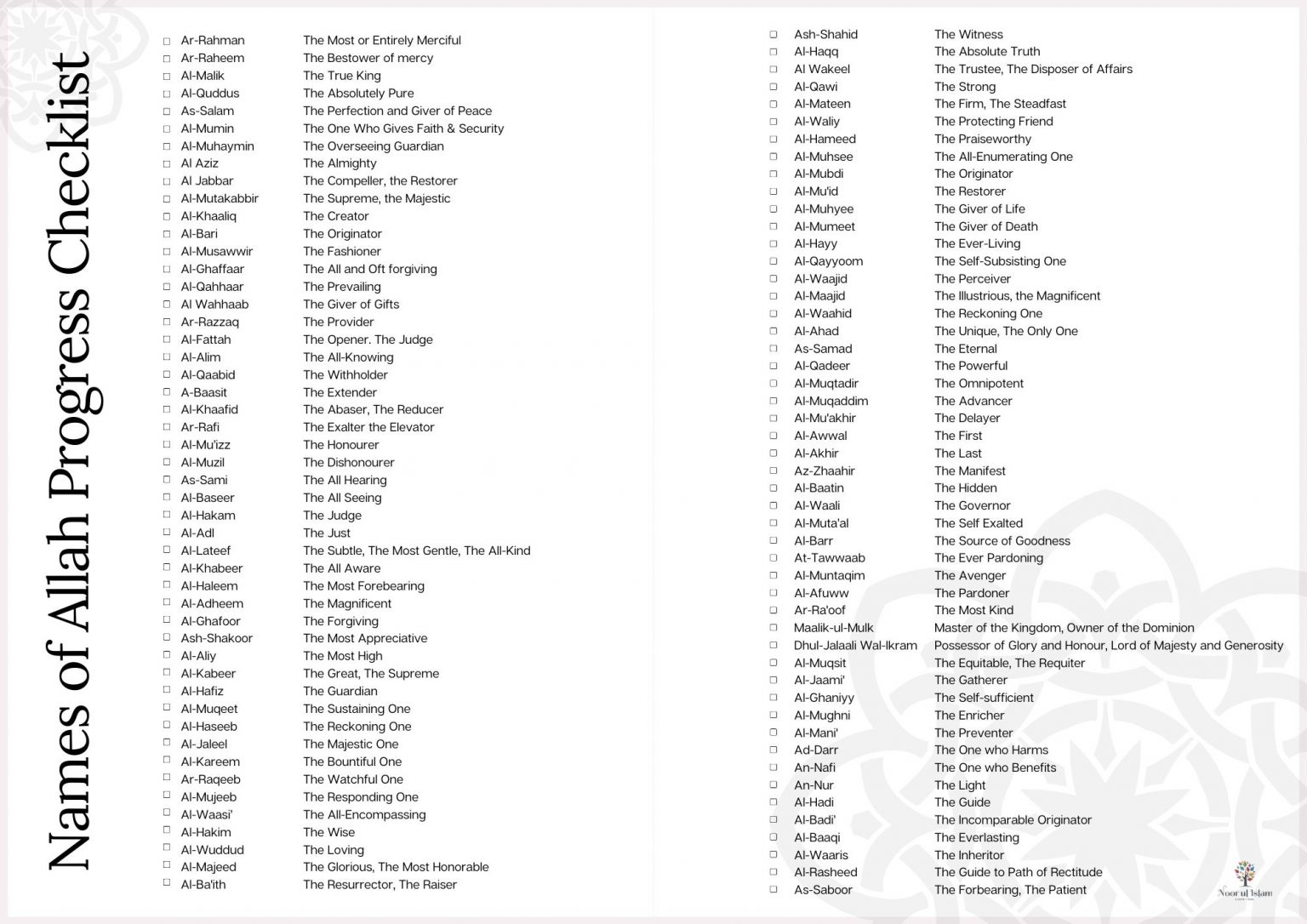 Names of Allah Progress Checklist

☐ Ar-Rahman The Most or Entirely Merciful
☐ Ar-Raheem The Bestower of mercy
☐ Al-Malik The True King
☐ Al-Quddus The Absolutely Pure
☐ As-Salam The Perfection and Giver of Peace
☐ Al-Mumin The One Who Gives Faith & Security
☐ Al-Muhaymin The Overseeing Guardian
☐ Al Aziz The Almighty
☐ Al Jabbar The Compeller, the Restorer
☐ Al-Mutakabbir The Supreme, the Majestic
☐ Al-Khaaliq The Creator
☐ Al-Bari The Originator
☐ Al-Musawwir The Fashioner
☐ Al-Ghaffaar The All and Oft forgiving
☐ Al-Qahhaar The Prevailing
☐ Al Wahhaab The Giver of Gifts
☐ Ar-Razzaq The Provider
☐ Al-Fattah The Opener. The Judge
☐ Al-Alim The All-Knowing
☐ Al-Qaabid The Withholder
☐ A-Baasit The Extender
☐ Al-Khaafid The Abaser, The Reducer
☐ Ar-Rafi The Exalter the Elevator
☐ Al-Mu'izz The Honourer
☐ Al-Muzil The Dishonourer
☐ As-Sami The All Hearing
☐ Al-Baseer The All Seeing
☐ Al-Hakam The Judge
☐ Al-Adl The Just
☐ Al-Lateef The Subtle, The Most Gentle, The All-Kind
☐ Al-Khabeer The All Aware
☐ Al-Haleem The Most Forebearing
☐ Al-Adheem The Magnificent
☐ Al-Ghafoor The Forgiving
☐ Ash-Shakoor The Most Appreciative
☐ Al-Aliy The Most High
☐ Al-Kabeer The Great, The Supreme
☐ Al-Hafiz The Guardian
☐ Al-Muqeet The Sustaining One
☐ Al-Haseeb The Reckoning One
☐ Al-Jaleel The Majestic One
☐ Al-Kareem The Bountiful One
☐ Ar-Raqeeb The Watchful One
☐ Al-Mujeeb The Responding One
☐ Al-Waasi' The All-Encompassing
☐ Al-Hakim The Wise
☐ Al-Wuddud The Loving
☐ Al-Majeed The Glorious, The Most Honorable
☐ Al-Ba'ith The Resurrector, The Raiser

☐ Ash-Shahid The Witness
☐ Al-Haqq The Absolute Truth
☐ Al Wakeel The Trustee, The Disposer of Affairs
☐ Al-Qawi The Strong
☐ Al-Mateen The Firm, The Steadfast
☐ Al-Waliy The Protecting Friend
☐ Al-Hameed The Praiseworthy
☐ Al-Muhsee The All-Enumerating One
☐ Al-Mubdi The Originator
☐ Al-Mu'id The Restorer
☐ Al-Muhyee The Giver of Life
☐ Al-Mumeet The Giver of Death
☐ Al-Hayy The Ever-Living
☐ Al-Qayyoom The Self-Subsisting One
☐ Al-Waajid The Perceiver
☐ Al-Maajid The Illustrious, the Magnificent
☐ Al-Waahid The Reckoning One
☐ Al-Ahad The Unique, The Only One
☐ As-Samad The Eternal
☐ Al-Qadeer The Powerful
☐ Al-Muqtadir The Omnipotent
☐ Al-Muqaddim The Advancer
☐ Al-Mu'akhir The Delayer
☐ Al-Awwal The First
☐ Al-Akhir The Last
☐ Az-Zhaahir The Manifest
☐ Al-Baatin The Hidden
☐ Al-Waali The Governor
☐ Al-Muta'al The Self Exalted
☐ Al-Barr The Source of Goodness
☐ At-Tawwaab The Ever Pardoning
☐ Al-Muntaqim The Avenger
☐ Al-Afuww The Pardoner
☐ Ar-Ra'oof The Most Kind
☐ Maalik-ul-Mulk Master of the Kingdom, Owner of the Dominion
☐ Dhul-Jalaali Wal-Ikram Possessor of Glory and Honour, Lord of Majesty and Generosity
☐ Al-Muqsit The Equitable, The Requiter
☐ Al-Jaami' The Gatherer
☐ Al-Ghaniyy The Self-sufficient
☐ Al-Mughni The Enricher
☐ Al-Mani' The Preventer
☐ Ad-Darr The One who Harms
☐ An-Nafi The One who Benefits
☐ An-Nur The Light
☐ Al-Hadi The Guide
☐ Al-Badi' The Incomparable Originator
☐ Al-Baaqi The Everlasting
☐ Al-Waaris The Inheritor
☐ Al-Rasheed The Guide to Path of Rectitude
☐ As-Saboor The Forbearing, The Patient

Noor ul Islam